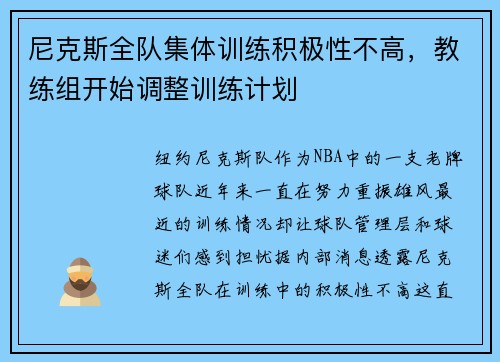 尼克斯全队集体训练积极性不高，教练组开始调整训练计划

纽约尼克斯队作为NBA中的一支老牌球队近年来一直在努力重振雄风最近的训练情况却让球队管理层和球迷们感到担忧据内部消息透露尼克斯全队在训练中的积极性不高这直